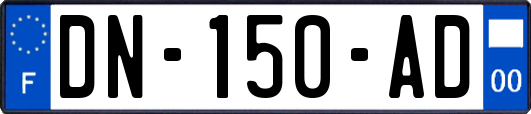 F
DN-150-AD
00